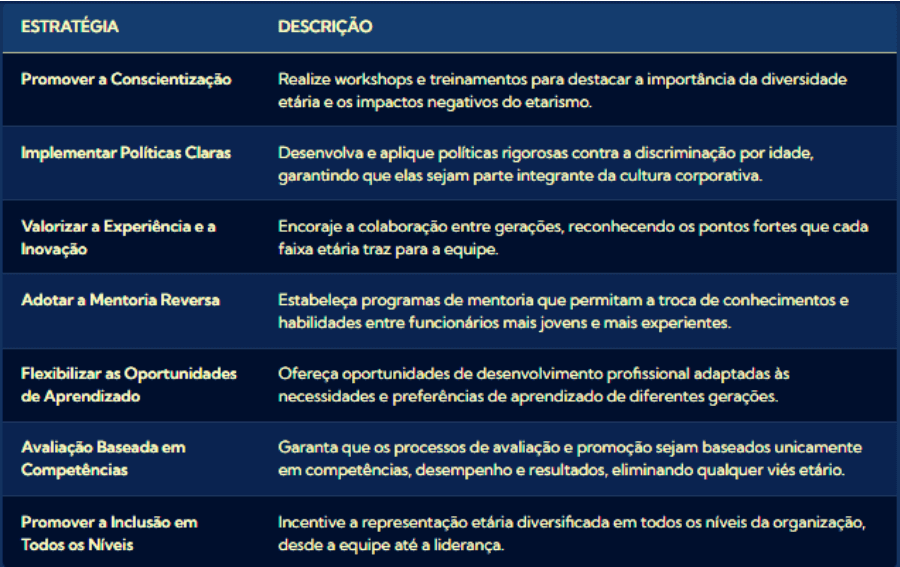 | ESTRATÉGIA | DESCRIÇÃO |
|---|---|
| Promover a Conscientização | Realize workshops e treinamentos para destacar a importância da diversidade etária e os impactos negativos do etarismo. |
| Implementar Políticas Claras | Desenvolva e aplique políticas rigorosas contra a discriminação por idade, garantindo que elas sejam parte integrante da cultura corporativa. |
| Valorizar a Experiência e a Inovação | Encoraje a colaboração entre gerações, reconhecendo os pontos fortes que cada faixa etária traz para a equipe. |
| Adotar a Mentoria Reversa | Estabeleça programas de mentoria que permitam a troca de conhecimentos e habilidades entre funcionários mais jovens e mais experientes. |
| Flexibilizar as Oportunidades de Aprendizado | Ofereça oportunidades de desenvolvimento profissional adaptadas às necessidades e preferências de aprendizado de diferentes gerações. |
| Avaliação Baseada em Competências | Garanta que os processos de avaliação e promoção sejam baseados unicamente em competências, desempenho e resultados, eliminando qualquer viés etário. |
| Promover a Inclusão em Todos os Níveis | Incentive a representação etária diversificada em todos os níveis da organização, desde a equipe até a liderança. |